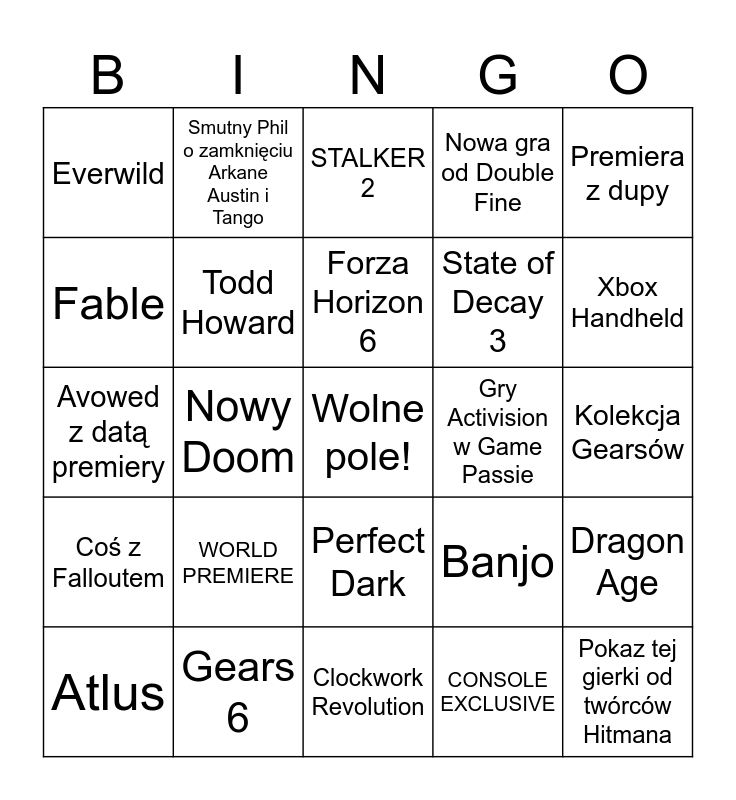 | B | I | N | G | O |
|---|---|---|---|---|
| Everwild | Smutny Phil o zamknięciu Arkane Austin i Tango | STALKER 2 | Nowa gra od Double Fine | Premiera z dupy |
| Fable | Todd Howard | Forza Horizon 6 | State of Decay 3 | Xbox Handheld |
| Avowed z datą premiery | Nowy Doom | Wolne pole! | Gry Activision w Game Passie | Kolekcja Gearsów |
| Coś z Falloutem | WORLD PREMIERE | Perfect Dark | Banjo | Dragon Age |
| Atlus | Gears 6 | Clockwork Revolution | CONSOLE EXCLUSIVE | Pokaz tej gierki od twórców Hitmana |